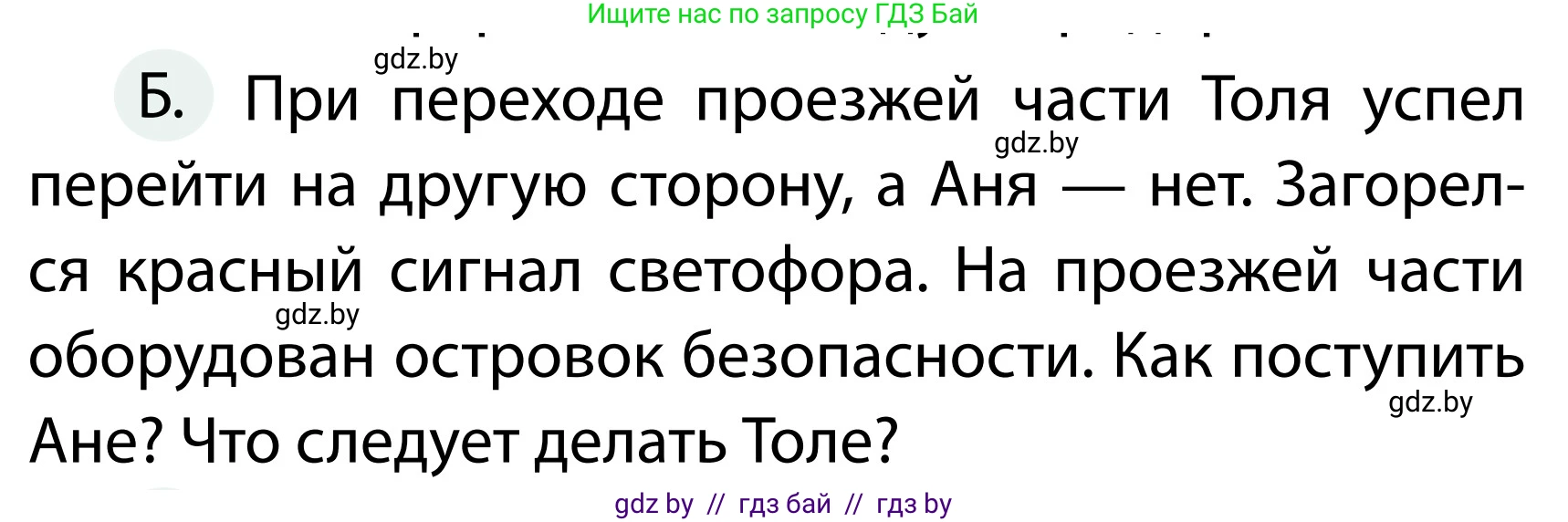 Ищите нас по запросу ГДЗ Бай

gdz.by

Б. При переходе проезжей части Толя успел перейти на другую сторону, а Аня — нет. Загорелся красный сигнал светофора. На проезжей части оборудован островок безопасности. Как поступить Ане? Что следует делать Толе?

gdz.by

gdz.by

gdz.by

gdz by // гдз бай // гдз by